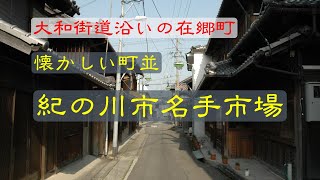 大和街道沿いの在郷町

懐かしい町並

紀の川市名手市場